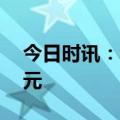 今日时讯：

元